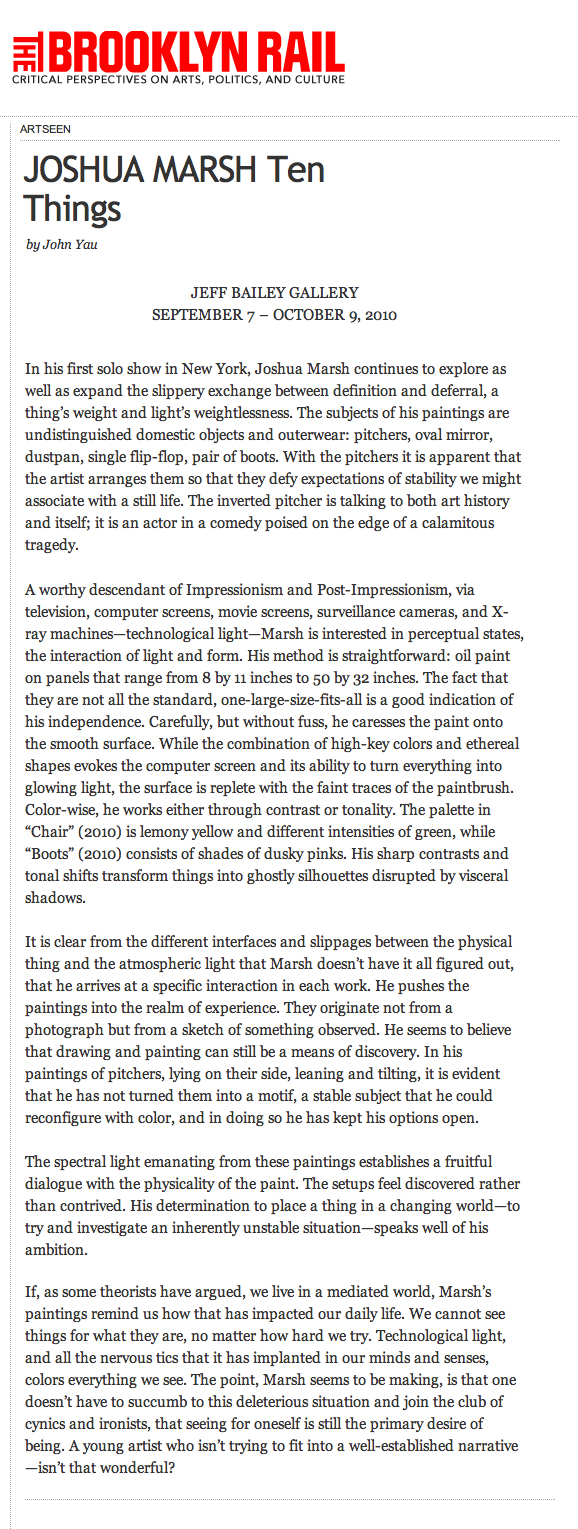 THE BROOKLYN RAIL
CRITICAL PERSPECTIVES ON ARTS, POLITICS, AND CULTURE

ARTSEEN

JOSHUA MARSH Ten Things

by John Yau

JEFF BAILEY GALLERY
SEPTEMBER 7 – OCTOBER 9, 2010

In his first solo show in New York, Joshua Marsh continues to explore as well as expand the slippery exchange between definition and deferral, a thing's weight and light's weightlessness. The subjects of his paintings are undistinguished domestic objects and outerwear: pitchers, oval mirror, dustpan, single flip-flop, pair of boots. With the pitchers it is apparent that the artist arranges them so that they defy expectations of stability we might associate with a still life. The inverted pitcher is talking to both art history and itself; it is an actor in a comedy poised on the edge of a calamitous tragedy.

A worthy descendant of Impressionism and Post-Impressionism, via television, computer screens, movie screens, surveillance cameras, and X-ray machines—technological light—Marsh is interested in perceptual states, the interaction of light and form. His method is straightforward: oil paint on panels that range from 8 by 11 inches to 50 by 32 inches. The fact that they are not all the standard, one-large-size-fits-all is a good indication of his independence. Carefully, but without fuss, he caresses the paint onto the smooth surface. While the combination of high-key colors and ethereal shapes evokes the computer screen and its ability to turn everything into glowing light, the surface is replete with the faint traces of the paintbrush. Color-wise, he works either through contrast or tonality. The palette in "Chair" (2010) is lemony yellow and different intensities of green, while "Boots" (2010) consists of shades of dusky pinks. His sharp contrasts and tonal shifts transform things into ghostly silhouettes disrupted by visceral shadows.

It is clear from the different interfaces and slippages between the physical thing and the atmospheric light that Marsh doesn't have it all figured out, that he arrives at a specific interaction in each work. He pushes the paintings into the realm of experience. They originate not from a photograph but from a sketch of something observed. He seems to believe that drawing and painting can still be a means of discovery. In his paintings of pitchers, lying on their side, leaning and tilting, it is evident that he has not turned them into a motif, a stable subject that he could reconfigure with color, and in doing so he has kept his options open.

The spectral light emanating from these paintings establishes a fruitful dialogue with the physicality of the paint. The setups feel discovered rather than contrived. His determination to place a thing in a changing world—to try and investigate an inherently unstable situation—speaks well of his ambition.

If, as some theorists have argued, we live in a mediated world, Marsh's paintings remind us how that has impacted our daily life. We cannot see things for what they are, no matter how hard we try. Technological light, and all the nervous tics that it has implanted in our minds and senses, colors everything we see. The point, Marsh seems to be making, is that one doesn't have to succumb to this deleterious situation and join the club of cynics and ironists, that seeing for oneself is still the primary desire of being. A young artist who isn't trying to fit into a well-established narrative—isn't that wonderful?